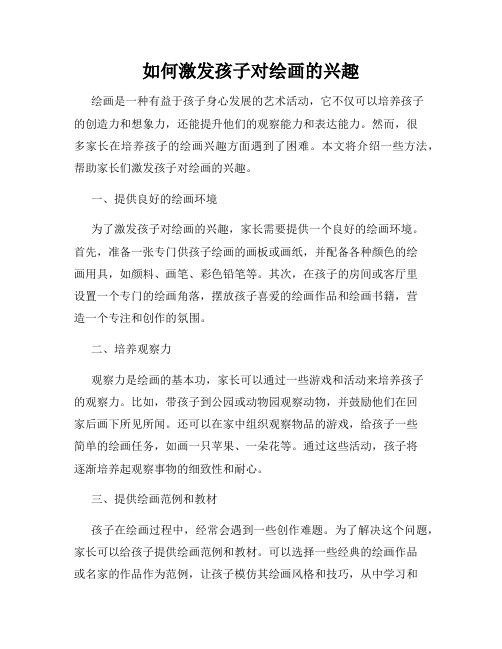 如何激发孩子对绘画的兴趣

绘画是一种有益于孩子身心发展的艺术活动，它不仅可以培养孩子的创造力和想象力，还能提升他们的观察能力和表达能力。然而，很多家长在培养孩子的绘画兴趣方面遇到了困难。本文将介绍一些方法，帮助家长们激发孩子对绘画的兴趣。

一、提供良好的绘画环境

为了激发孩子对绘画的兴趣，家长需要提供一个良好的绘画环境。首先，准备一张专门供孩子绘画的画板或画纸，并配备各种颜色的绘画用具，如颜料、画笔、彩色铅笔等。其次，在孩子的房间或客厅里设置一个专门的绘画角落，摆放孩子喜爱的绘画作品和绘画书籍，营造一个专注和创作的氛围。

二、培养观察力

观察力是绘画的基本功，家长可以通过一些游戏和活动来培养孩子的观察力。比如，带孩子到公园或动物园观察动物，并鼓励他们在回家后画下所见所闻。还可以在家中组织观察物品的游戏，给孩子一些简单的绘画任务，如画一只苹果、一朵花等。通过这些活动，孩子将逐渐培养起观察事物的细致性和耐心。

三、提供绘画范例和教材

孩子在绘画过程中，经常会遇到一些创作难题。为了解决这个问题，家长可以给孩子提供绘画范例和教材。可以选择一些经典的绘画作品或名家的作品作为范例，让孩子模仿其绘画风格和技巧，从中学习和